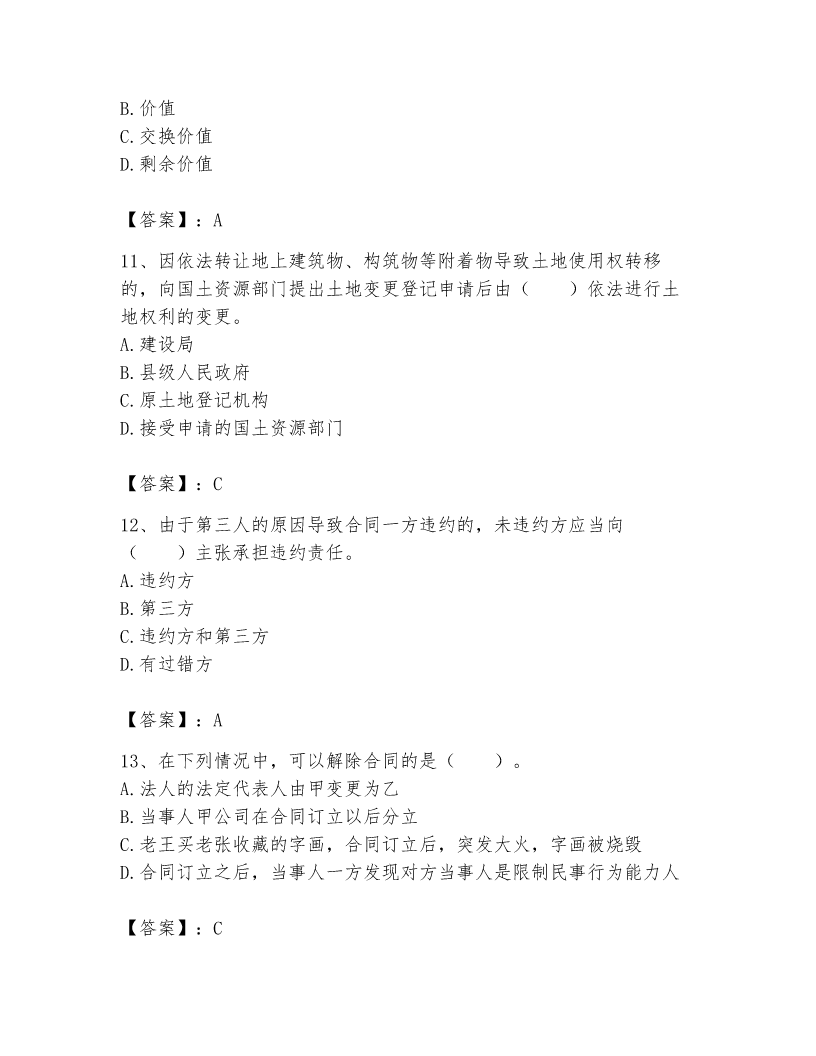 B. 价值
C. 交换价值
D. 剩余价值

【答案】：A

11、因依法转让地上建筑物、构筑物等附着物导致土地使用权转移的，向国土资源部门提出土地变更登记申请后由（　　）依法进行土地权利的变更。
A. 建设局
B. 县级人民政府
C. 原土地登记机构
D. 接受申请的国土资源部门

【答案】：C

12、由于第三人的原因导致合同一方违约的，未违约方应当向（　　）主张承担违约责任。
A. 违约方
B. 第三方
C. 违约方和第三方
D. 有过错方

【答案】：A

13、在下列情况中，可以解除合同的是（　　）。
A. 法人的法定代表人由甲变更为乙
B. 当事人甲公司在合同订立以后分立
C. 老王买老张收藏的字画，合同订立后，突发大火，字画被烧毁
D. 合同订立之后，当事人一方发现对方当事人是限制民事行为能力人

【答案】：C